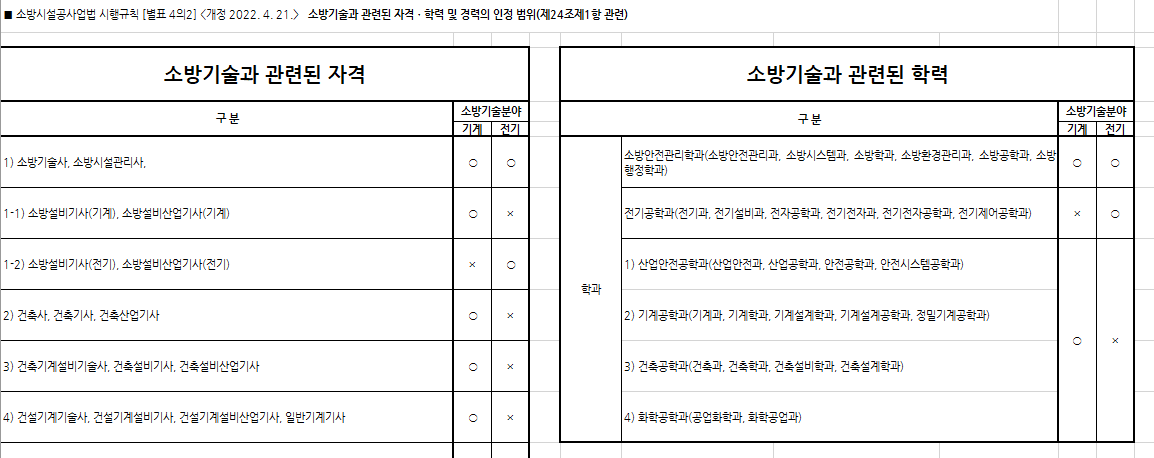 ■ 소방시설공사업법 시행규칙 [별표 4의2] <개정 2022. 4. 21.> 소방기술과 관련된 자격 · 학력 및 경력의 인정 범위(제24조제1항 관련)

소방기술과 관련된 자격

| 구 분 | 소방기술분야 기계 | 소방기술분야 전기 |
|---|---|---|
| 1) 소방기술사, 소방시설관리사, | ○ | ○ |
| 1-1) 소방설비기사(기계), 소방설비산업기사(기계) | ○ | × |
| 1-2) 소방설비기사(전기), 소방설비산업기사(전기) | × | ○ |
| 2) 건축사, 건축기사, 건축산업기사 | ○ | × |
| 3) 건축기계설비기술사, 건축설비기사, 건축설비산업기사 | ○ | × |
| 4) 건설기계기술사, 건설기계설비기사, 건설기계설비산업기사, 일반기계기사 | ○ | × |

소방기술과 관련된 학력

| 구 분 | | 소방기술분야 기계 | 소방기술분야 전기 |
|---|---|---|---|
| 학과 | 소방안전관리학과(소방안전관리과, 소방시스템과, 소방학과, 소방환경관리과, 소방공학과, 소방행정학과) | ○ | ○ |
| | 전기공학과(전기과, 전기설비과, 전자공학과, 전기전자과, 전기전자공학과, 전기제어공학과) | × | ○ |
| | 1) 산업안전공학과(산업안전과, 산업공학과, 안전공학과, 안전시스템공학과) | ○ | × |
| | 2) 기계공학과(기계과, 기계학과, 기계설계학과, 기계설계공학과, 정밀기계공학과) | | |
| | 3) 건축공학과(건축과, 건축학과, 건축설비학과, 건축설계학과) | | |
| | 4) 화학공학과(공업화학과, 화학공업과) | | |